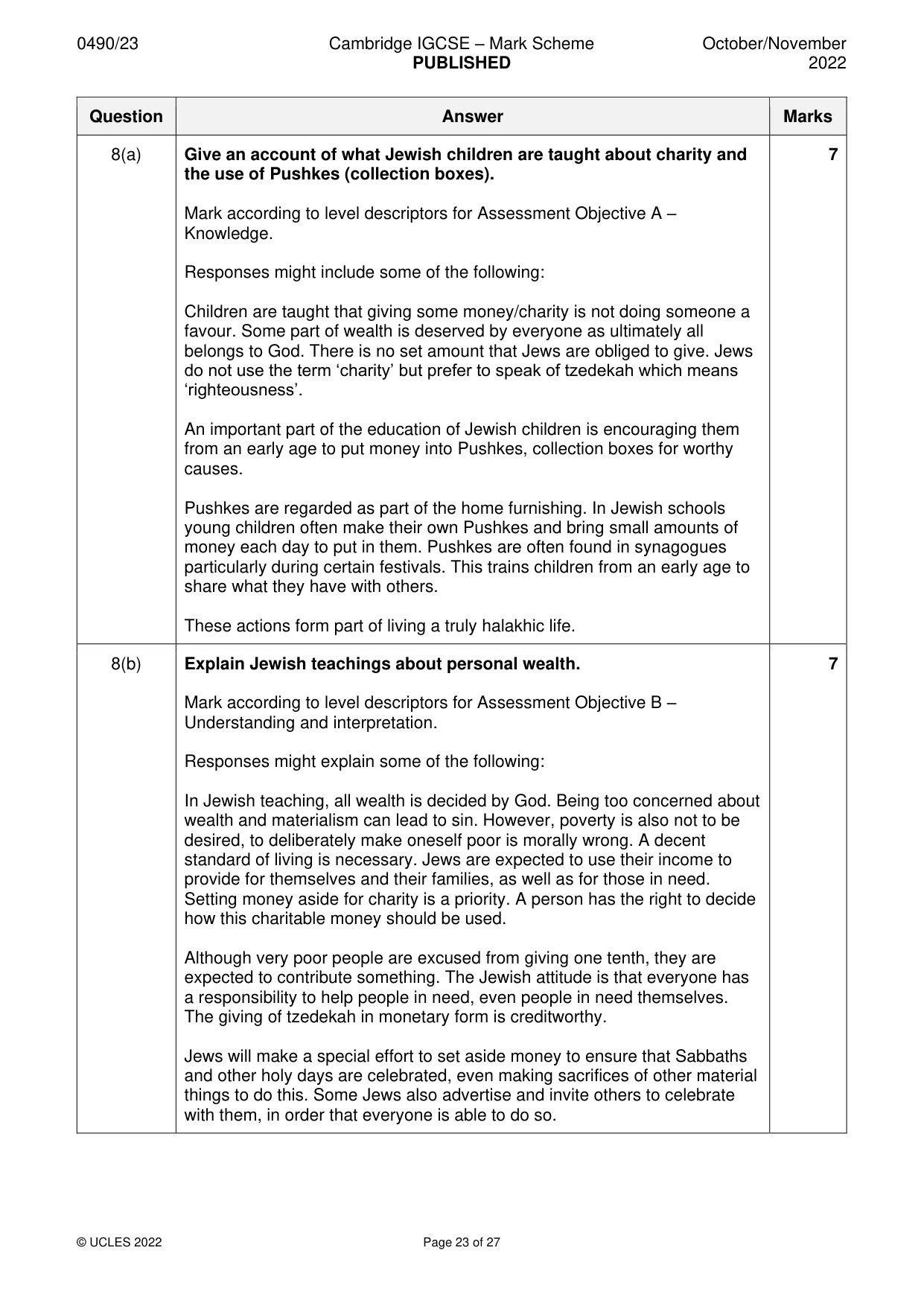 0490/23 Cambridge IGCSE – Mark Scheme PUBLISHED October/November 2022

| Question | Answer | Marks |
|---|---|---|
| 8(a) | Give an account of what Jewish children are taught about charity and the use of Pushkes (collection boxes). Mark according to level descriptors for Assessment Objective A – Knowledge. Responses might include some of the following: Children are taught that giving some money/charity is not doing someone a favour. Some part of wealth is deserved by everyone as ultimately all belongs to God. There is no set amount that Jews are obliged to give. Jews do not use the term 'charity' but prefer to speak of tzedekah which means 'righteousness'. An important part of the education of Jewish children is encouraging them from an early age to put money into Pushkes, collection boxes for worthy causes. Pushkes are regarded as part of the home furnishing. In Jewish schools young children often make their own Pushkes and bring small amounts of money each day to put in them. Pushkes are often found in synagogues particularly during certain festivals. This trains children from an early age to share what they have with others. These actions form part of living a truly halakhic life. | 7 |
| 8(b) | Explain Jewish teachings about personal wealth. Mark according to level descriptors for Assessment Objective B – Understanding and interpretation. Responses might explain some of the following: In Jewish teaching, all wealth is decided by God. Being too concerned about wealth and materialism can lead to sin. However, poverty is also not to be desired, to deliberately make oneself poor is morally wrong. A decent standard of living is necessary. Jews are expected to use their income to provide for themselves and their families, as well as for those in need. Setting money aside for charity is a priority. A person has the right to decide how this charitable money should be used. Although very poor people are excused from giving one tenth, they are expected to contribute something. The Jewish attitude is that everyone has a responsibility to help people in need, even people in need themselves. The giving of tzedekah in monetary form is creditworthy. Jews will make a special effort to set aside money to ensure that Sabbaths and other holy days are celebrated, even making sacrifices of other material things to do this. Some Jews also advertise and invite others to celebrate with them, in order that everyone is able to do so. | 7 |

© UCLES 2022 Page 23 of 27